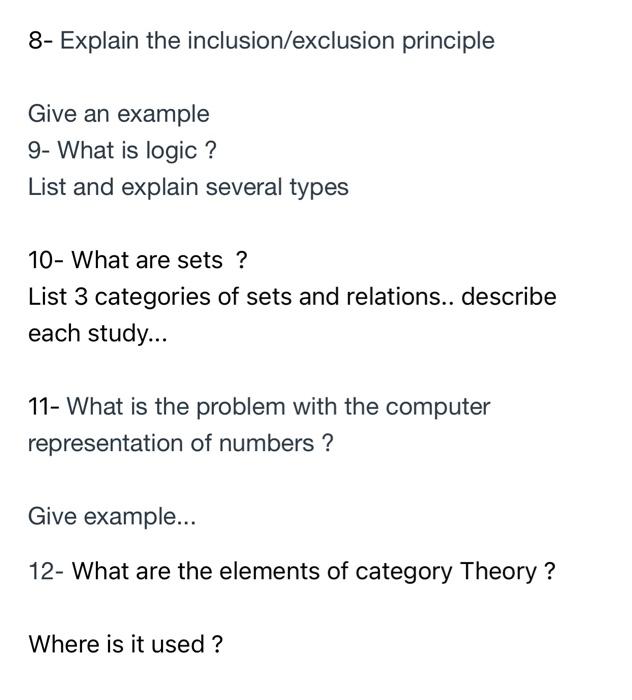 8- Explain the inclusion/exclusion principle

Give an example
9- What is logic ?
List and explain several types

10- What are sets ?
List 3 categories of sets and relations.. describe each study...

11- What is the problem with the computer representation of numbers ?

Give example...

12- What are the elements of category Theory ?

Where is it used ?